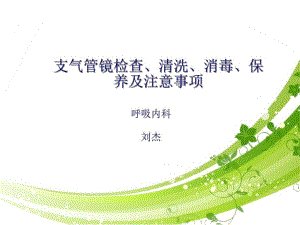 支气管镜检查、清洗、消毒、保养及注意事项

呼吸内科

刘杰